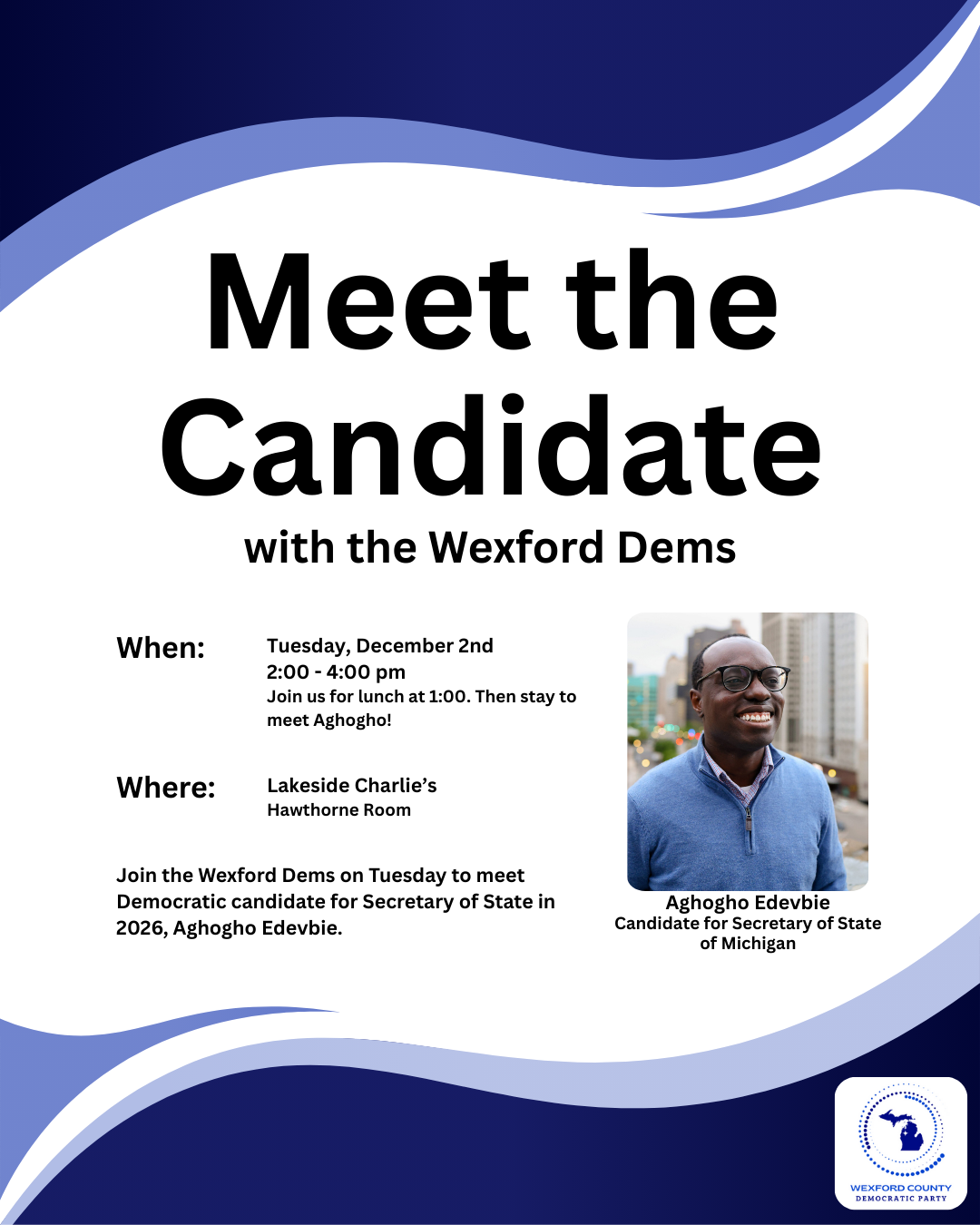 Meet the Candidate

with the Wexford Dems

When:

Tuesday, December 2nd
2:00 - 4:00 pm
Join us for lunch at 1:00. Then stay to meet Aghogho!

Where:

Lakeside Charlie's
Hawthorne Room

Join the Wexford Dems on Tuesday to meet Democratic candidate for Secretary of State in 2026, Aghogho Edevbie.

Aghogho Edevbie
Candidate for Secretary of State of Michigan

WEXFORD COUNTY
DEMOCRATIC PARTY